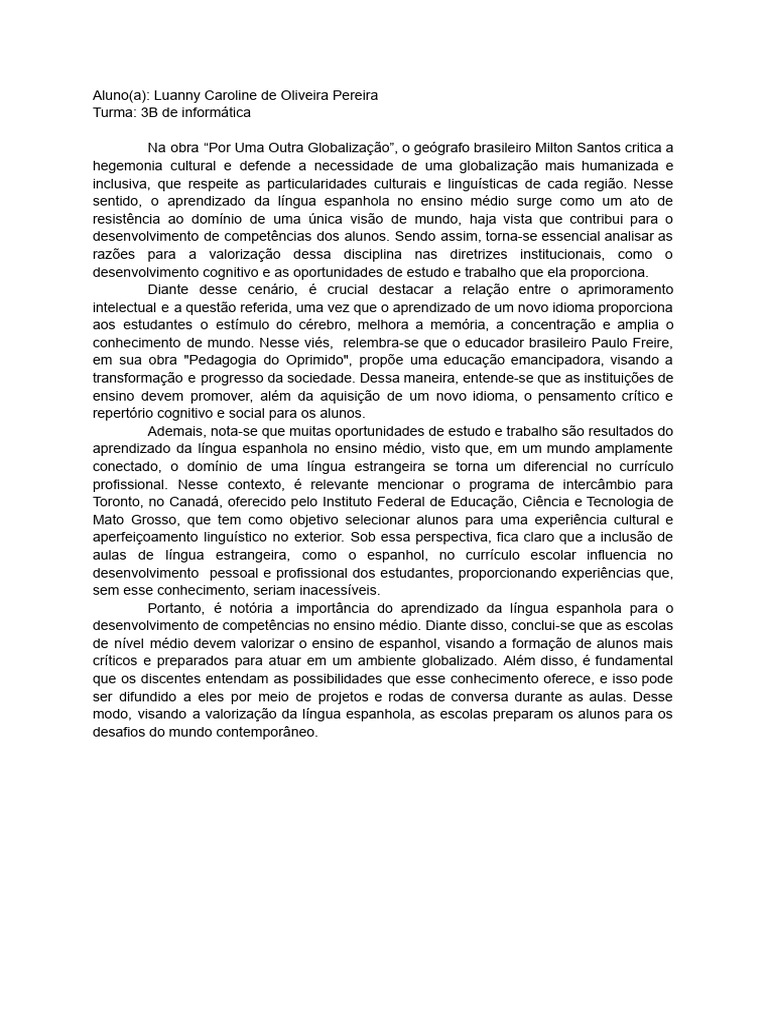 Aluno(a): Luanny Caroline de Oliveira Pereira
Turma: 3B de informática

Na obra “Por Uma Outra Globalização”, o geógrafo brasileiro Milton Santos critica a hegemonia cultural e defende a necessidade de uma globalização mais humanizada e inclusiva, que respeite as particularidades culturais e linguísticas de cada região. Nesse sentido, o aprendizado da língua espanhola no ensino médio surge como um ato de resistência ao domínio de uma única visão de mundo, haja vista que contribui para o desenvolvimento de competências dos alunos. Sendo assim, torna-se essencial analisar as razões para a valorização dessa disciplina nas diretrizes institucionais, como o desenvolvimento cognitivo e as oportunidades de estudo e trabalho que ela proporciona.

Diante desse cenário, é crucial destacar a relação entre o aprimoramento intelectual e a questão referida, uma vez que o aprendizado de um novo idioma proporciona aos estudantes o estímulo do cérebro, melhora a memória, a concentração e amplia o conhecimento de mundo. Nesse viés, relembra-se que o educador brasileiro Paulo Freire, em sua obra "Pedagogia do Oprimido", propõe uma educação emancipadora, visando a transformação e progresso da sociedade. Dessa maneira, entende-se que as instituições de ensino devem promover, além da aquisição de um novo idioma, o pensamento crítico e repertório cognitivo e social para os alunos.

Ademais, nota-se que muitas oportunidades de estudo e trabalho são resultados do aprendizado da língua espanhola no ensino médio, visto que, em um mundo amplamente conectado, o domínio de uma língua estrangeira se torna um diferencial no currículo profissional. Nesse contexto, é relevante mencionar o programa de intercâmbio para Toronto, no Canadá, oferecido pelo Instituto Federal de Educação, Ciência e Tecnologia de Mato Grosso, que tem como objetivo selecionar alunos para uma experiência cultural e aperfeiçoamento linguístico no exterior. Sob essa perspectiva, fica claro que a inclusão de aulas de língua estrangeira, como o espanhol, no currículo escolar influencia no desenvolvimento pessoal e profissional dos estudantes, proporcionando experiências que, sem esse conhecimento, seriam inacessíveis.

Portanto, é notória a importância do aprendizado da língua espanhola para o desenvolvimento de competências no ensino médio. Diante disso, conclui-se que as escolas de nível médio devem valorizar o ensino de espanhol, visando a formação de alunos mais críticos e preparados para atuar em um ambiente globalizado. Além disso, é fundamental que os discentes entendam as possibilidades que esse conhecimento oferece, e isso pode ser difundido a eles por meio de projetos e rodas de conversa durante as aulas. Desse modo, visando a valorização da língua espanhola, as escolas preparam os alunos para os desafios do mundo contemporâneo.